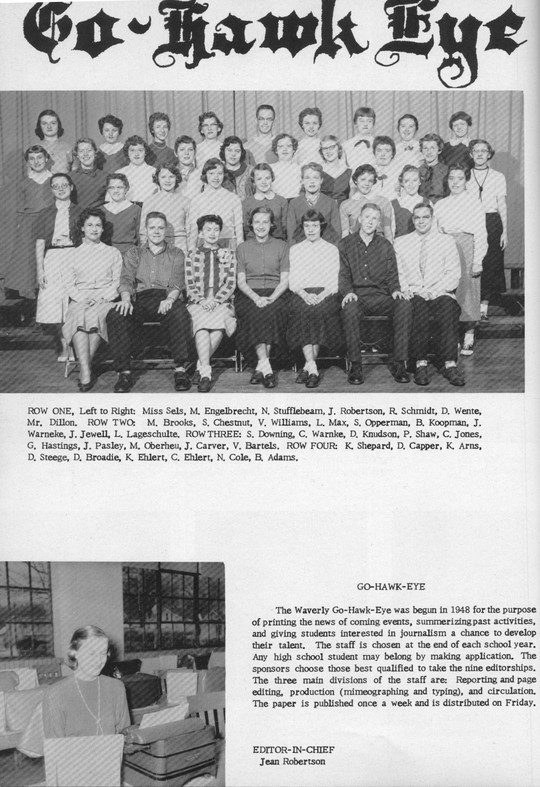 Go-Hawk Eye

ROW ONE, Left to Right: Miss Sels, M. Engelbrecht, N. Stufflebeam, J. Robertson, R. Schmidt, D. Wente, Mr. Dillon. ROW TWO: M. Brooks, S. Chestnut, V. Williams, L. Max, S. Opperman, B. Koopman, J. Warneke, J. Jewell, L. Lageschulte. ROW THREE: S. Downing, C. Warnke, D. Knudson, P. Shaw, C. Jones, G. Hastings, J. Pasley, M. Oberheu, J. Carver, V. Bartels. ROW FOUR: K. Shepard, D. Capper, K. Arns, D. Steege, D. Broadie, K. Ehlert, C. Ehlert, N. Cole, B. Adams.

GO-HAWK-EYE

The Waverly Go-Hawk-Eye was begun in 1948 for the purpose of printing the news of coming events, summerizing past activities, and giving students interested in journalism a chance to develop their talent. The staff is chosen at the end of each school year. Any high school student may belong by making application. The sponsors choose those best qualified to take the nine editorships. The three main divisions of the staff are: Reporting and page editing, production (mimeographing and typing), and circulation. The paper is published once a week and is distributed on Friday.

EDITOR-IN-CHIEF
Jean Robertson